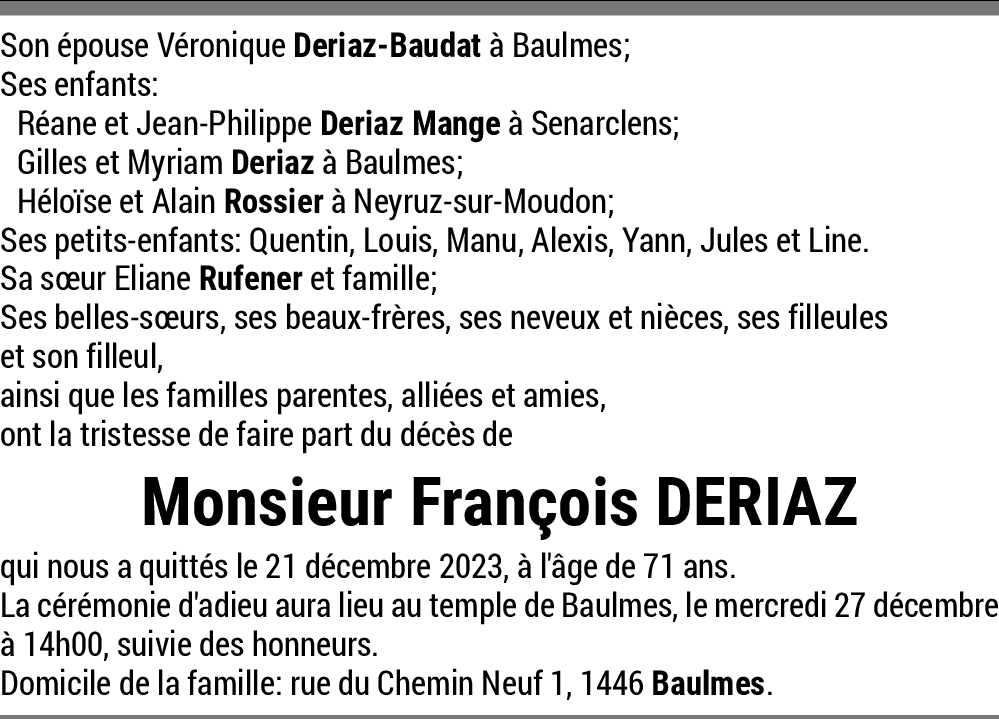 Son épouse Véronique Deriaz-Baudat à Baulmes;
Ses enfants:
Réane et Jean-Philippe Deriaz Mange à Senarclens;
Gilles et Myriam Deriaz à Baulmes;
Héloïse et Alain Rossier à Neyruz-sur-Moudon;
Ses petits-enfants: Quentin, Louis, Manu, Alexis, Yann, Jules et Line.
Sa sœur Eliane Rufener et famille;
Ses belles-sœurs, ses beaux-frères, ses neveux et nièces, ses filleules et son filleul,
ainsi que les familles parentes, alliées et amies,
ont la tristesse de faire part du décès de

Monsieur François DERIAZ

qui nous a quittés le 21 décembre 2023, à l'âge de 71 ans.
La cérémonie d'adieu aura lieu au temple de Baulmes, le mercredi 27 décembre à 14h00, suivie des honneurs.
Domicile de la famille: rue du Chemin Neuf 1, 1446 Baulmes.